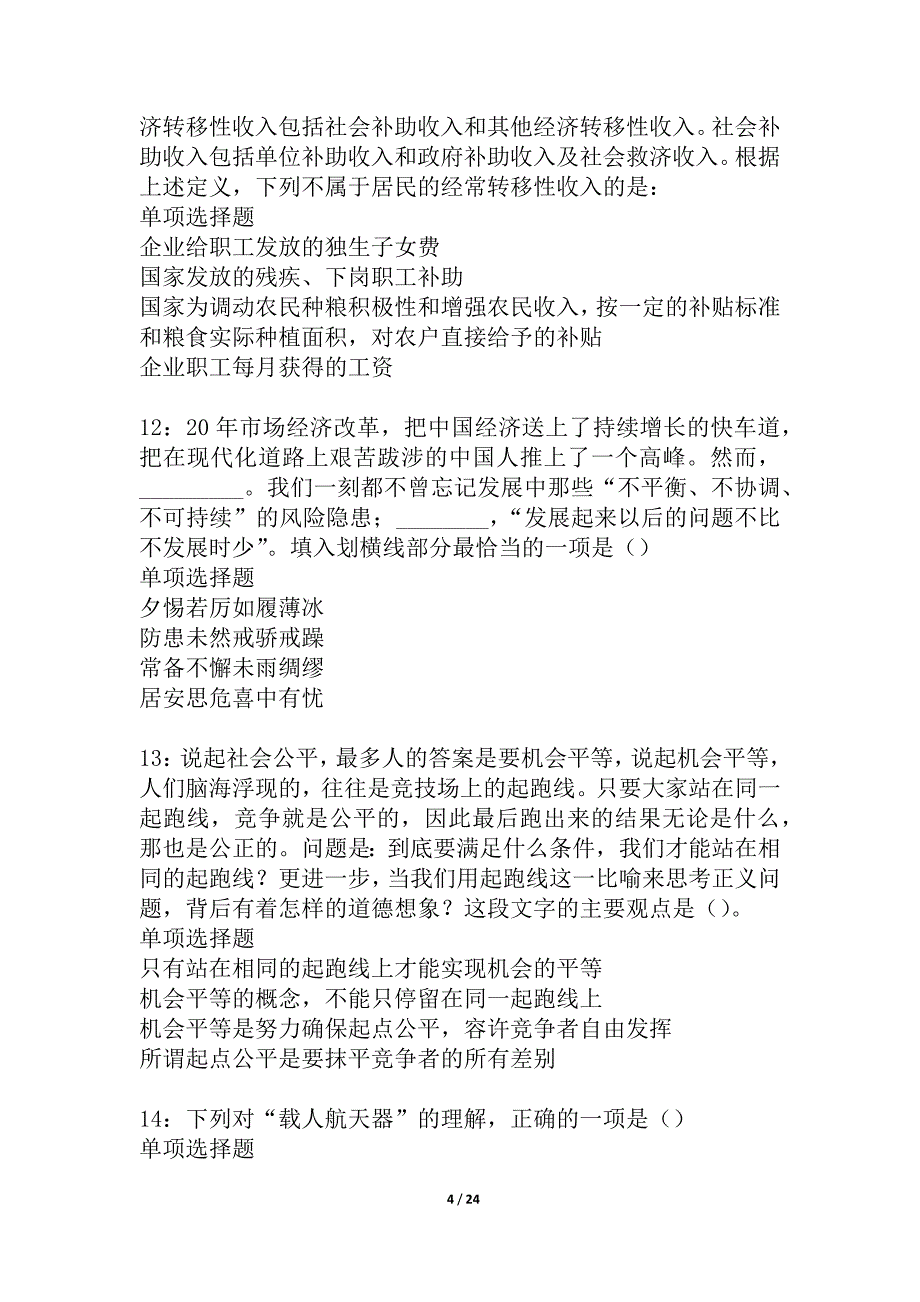 济转移性收入包括社会补助收入和其他经济转移性收入。社会补助收入包括单位补助收入和政府补助收入及社会救济收入。根据上述定义，下列不属于居民的经常转移性收入的是：
单项选择题
企业给职工发放的独生子女费
国家发放的残疾、下岗职工补助
国家为调动农民种粮积极性和增强农民收入，按一定的补贴标准和粮食实际种植面积，对农户直接给予的补贴
企业职工每月获得的工资

12：20 年市场经济改革，把中国经济送上了持续增长的快车道，把在现代化道路上艰苦跋涉的中国人推上了一个高峰。然而，_________。我们一刻都不曾忘记发展中那些“不平衡、不协调、不可持续”的风险隐患；________，“发展起来以后的问题不比不发展时少”。填入划横线部分最恰当的一项是（）
单项选择题
夕惕若厉如履薄冰
防患未然戒骄戒躁
常备不懈未雨绸缪
居安思危喜中有忧

13：说起社会公平，最多人的答案是要机会平等，说起机会平等，人们脑海浮现的，往往是竞技场上的起跑线。只要大家站在同一起跑线，竞争就是公平的，因此最后跑出来的结果无论是什么，那也是公正的。问题是：到底要满足什么条件，我们才能站在相同的起跑线？更进一步，当我们用起跑线这一比喻来思考正义问题，背后有着怎样的道德想象？这段文字的主要观点是（）。
单项选择题
只有站在相同的起跑线上才能实现机会的平等
机会平等的概念，不能只停留在同一起跑线上
机会平等是努力确保起点公平，容许竞争者自由发挥
所谓起点公平是要抹平竞争者的所有差别

14：下列对“载人航天器”的理解，正确的一项是（）
单项选择题

4 / 24